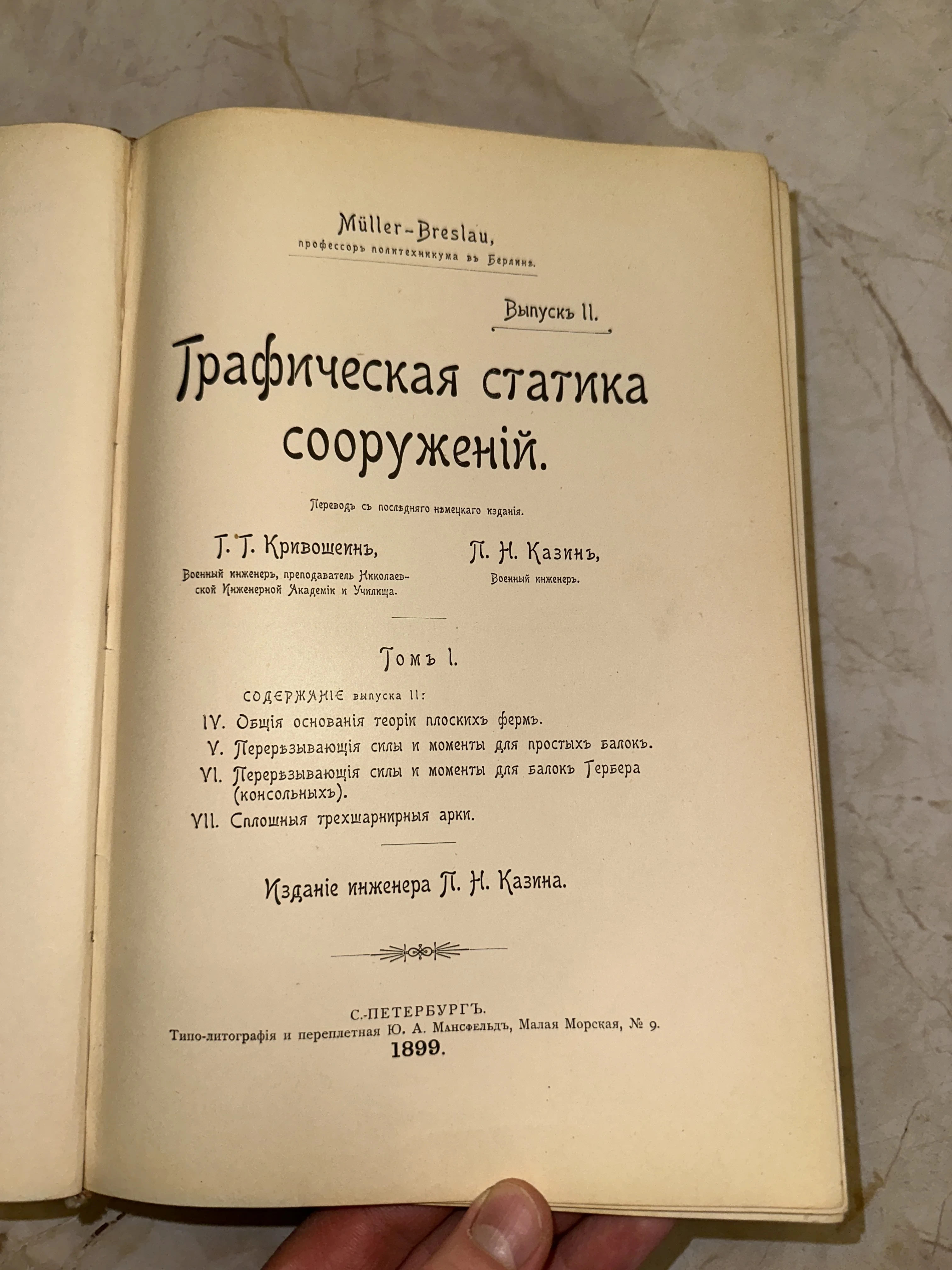 Müller-Breslau,
профессоръ политехникума въ Берлинѣ.

Выпускъ II.

Графическая статика сооруженій.

Переводъ съ послѣдняго нѣмецкаго изданія.

Г. Г. Кривошеинъ,
Военный инженеръ, преподаватель Николаевской Инженерной Академіи и Училища.

П. Н. Казинъ,
Военный инженеръ.

Томъ I.

Содержаніе выпуска II:
IV. Общія основанія теоріи плоскихъ фермъ.
V. Перерѣзывающія силы и моменты для простыхъ балокъ.
VI. Перерѣзывающія силы и моменты для балокъ Гербера (консольныхъ).
VII. Сплошныя трехшарнирныя арки.

Изданіе инженера П. Н. Казина.

С.-ПЕТЕРБУРГЪ.
Типо-литографія и переплетная Ю. А. Мансфельдъ, Малая Морская, № 9.
1899.